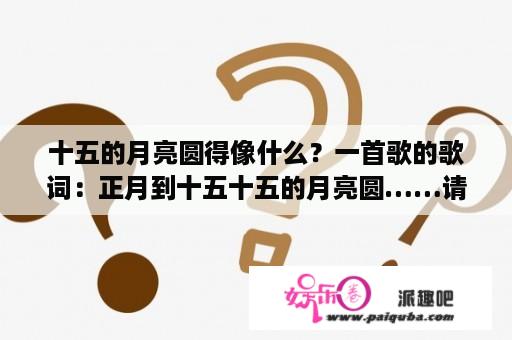 十五的月亮圆得像什么？一首歌的歌词：正月到十五十五的月亮圆……请

娱乐圈

派趣吧

www.paiquba.com